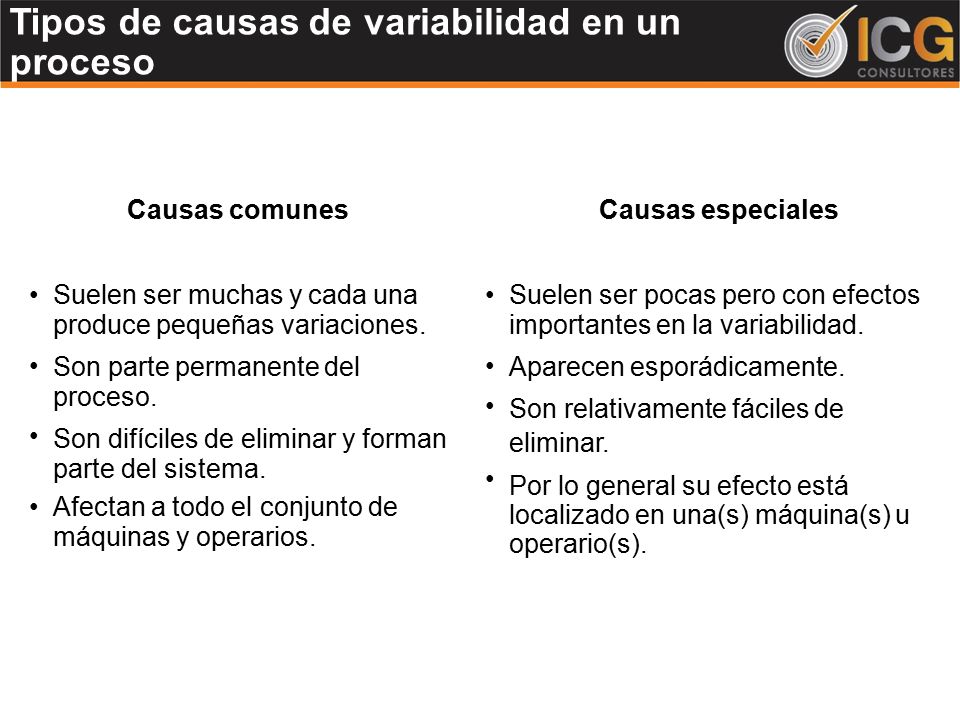 Tipos de causas de variabilidad en un proceso

ICG
CONSULTORES

Causas comunes

• Suelen ser muchas y cada una produce pequeñas variaciones.
• Son parte permanente del proceso.
• Son difíciles de eliminar y forman parte del sistema.
• Afectan a todo el conjunto de máquinas y operarios.

Causas especiales

• Suelen ser pocas pero con efectos importantes en la variabilidad.
• Aparecen esporádicamente.
• Son relativamente fáciles de eliminar.
• Por lo general su efecto está localizado en una(s) máquina(s) u operario(s).